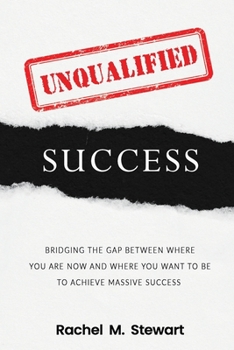 UNQUALIFIED

SUCCESS

BRIDGING THE GAP BETWEEN WHERE YOU ARE NOW AND WHERE YOU WANT TO BE TO ACHIEVE MASSIVE SUCCESS

Rachel M. Stewart